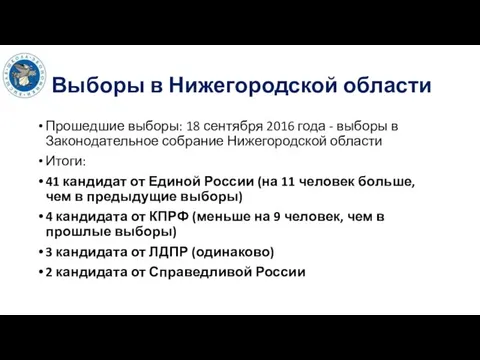 Выборы в Нижегородской области

• Прошедшие выборы: 18 сентября 2016 года - выборы в Законодательное собрание Нижегородской области

• Итоги:

• 41 кандидат от Единой России (на 11 человек больше, чем в предыдущие выборы)

• 4 кандидата от КПРФ (меньше на 9 человек, чем в прошлые выборы)

• 3 кандидата от ЛДПР (одинаково)

• 2 кандидата от Справедливой России